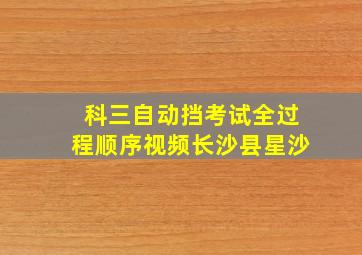 科三自动挡考试全过程顺序视频长沙县星沙